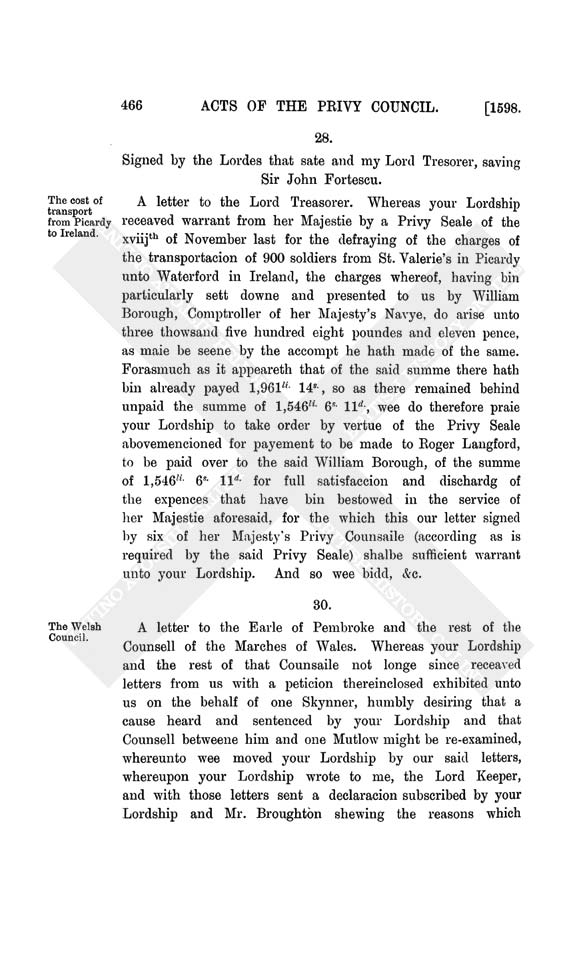 466 ACTS OF THE PRIVY COUNCIL. [1598.

28.

Signed by the Lordes that sate and my Lord Tresorer, saving Sir John Fortescu.

The cost of transport from Picardy to Ireland.

A letter to the Lord Treasorer. Whereas your Lordship receaved warrant from her Majestie by a Privy Seale of the xviij$^{th}$ of November last for the defraying of the charges of the transportacion of 900 soldiers from St. Valerie's in Picardy unto Waterford in Ireland, the charges whereof, having bin particularly sett downe and presented to us by William Borough, Comptroller of her Majesty's Navye, do arise unto three thowsand five hundred eight poundes and eleven pence, as maie be seene by the accompt he hath made of the same. Forasmuch as it appeareth that of the said summe there hath bin already payed 1,961$^{li.}$ 14$^{s.}$, so as there remained behind unpaid the summe of 1,546$^{li.}$ 6$^{s.}$ 11$^{d.}$, wee do therefore praie your Lordship to take order by vertue of the Privy Seale abovemencioned for payement to be made to Roger Langford, to be paid over to the said William Borough, of the summe of 1,546$^{li.}$ 6$^{s.}$ 11$^{d.}$ for full satisfaccion and dischardg of the expences that have bin bestowed in the service of her Majestie aforesaid, for the which this our letter signed by six of her Majesty's Privy Counsaile (according as is required by the said Privy Seale) shalbe sufficient warrant unto your Lordship. And so wee bidd, &c.

30.

The Welsh Council.

A letter to the Earle of Pembroke and the rest of the Counsell of the Marches of Wales. Whereas your Lordship and the rest of that Counsaile not longe since receaved letters from us with a peticion thereinclosed exhibited unto us on the behalf of one Skynner, humbly desiring that a cause heard and sentenced by your Lordship and that Counsell betweene him and one Mutlow might be re-examined, whereunto wee moved your Lordship by our said letters, whereupon your Lordship wrote to me, the Lord Keeper, and with those letters sent a declaracion subscribed by your Lordship and Mr. Broughton shewing the reasons which